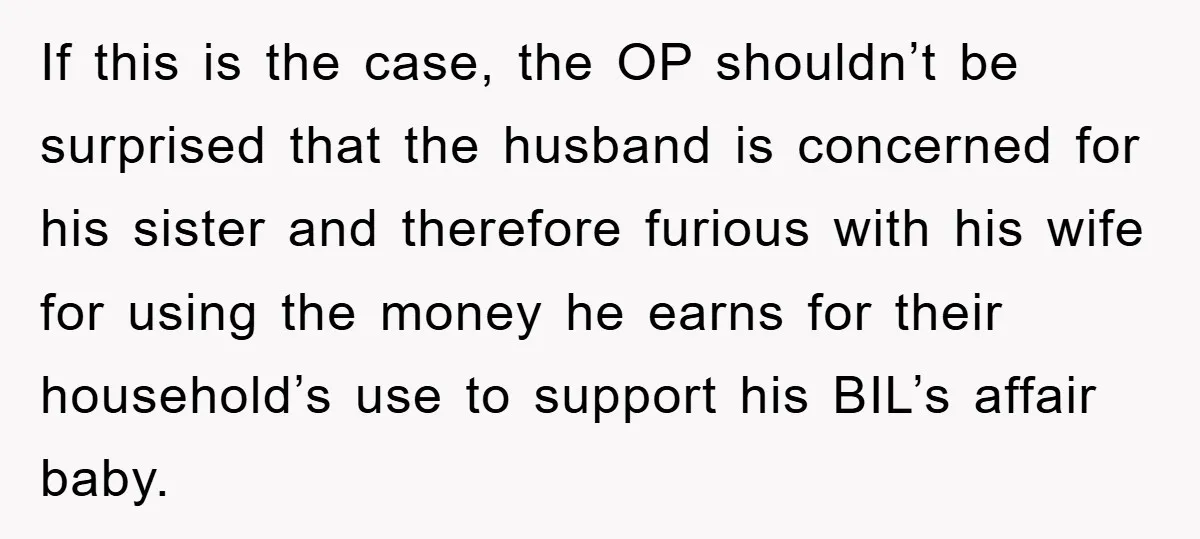 If this is the case, the OP shouldn’t be surprised that the husband is concerned for his sister and therefore furious with his wife for using the money he earns for their household’s use to support his BIL’s affair baby.